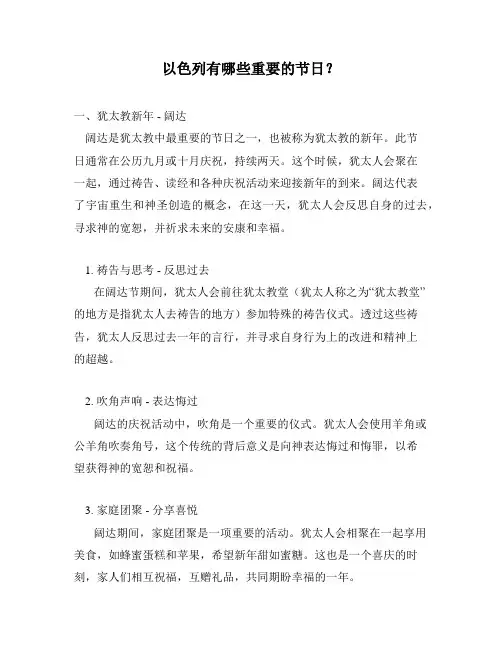 以色列有哪些重要的节日？

一、犹太教新年 - 阔达

阔达是犹太教中最重要的节日之一，也被称为犹太教的新年。此节日通常在公历九月或十月庆祝，持续两天。这个时候，犹太人会聚在一起，通过祷告、读经和各种庆祝活动来迎接新年的到来。阔达代表了宇宙重生和神圣创造的概念，在这一天，犹太人会反思自身的过去，寻求神的宽恕，并祈求未来的安康和幸福。

1. 祷告与思考 - 反思过去

在阔达节期间，犹太人会前往犹太教堂（犹太人称之为“犹太教堂”的地方是指犹太人去祷告的地方）参加特殊的祷告仪式。透过这些祷告，犹太人反思过去一年的言行，并寻求自身行为上的改进和精神上的超越。

2. 吹角声响 - 表达悔过

阔达的庆祝活动中，吹角是一个重要的仪式。犹太人会使用羊角或公羊角吹奏角号，这个传统的背后意义是向神表达悔过和悔罪，以希望获得神的宽恕和祝福。

3. 家庭团聚 - 分享喜悦

阔达期间，家庭团聚是一项重要的活动。犹太人会相聚在一起享用美食，如蜂蜜蛋糕和苹果，希望新年甜如蜜糖。这也是一个喜庆的时刻，家人们相互祝福，互赠礼品，共同期盼幸福的一年。